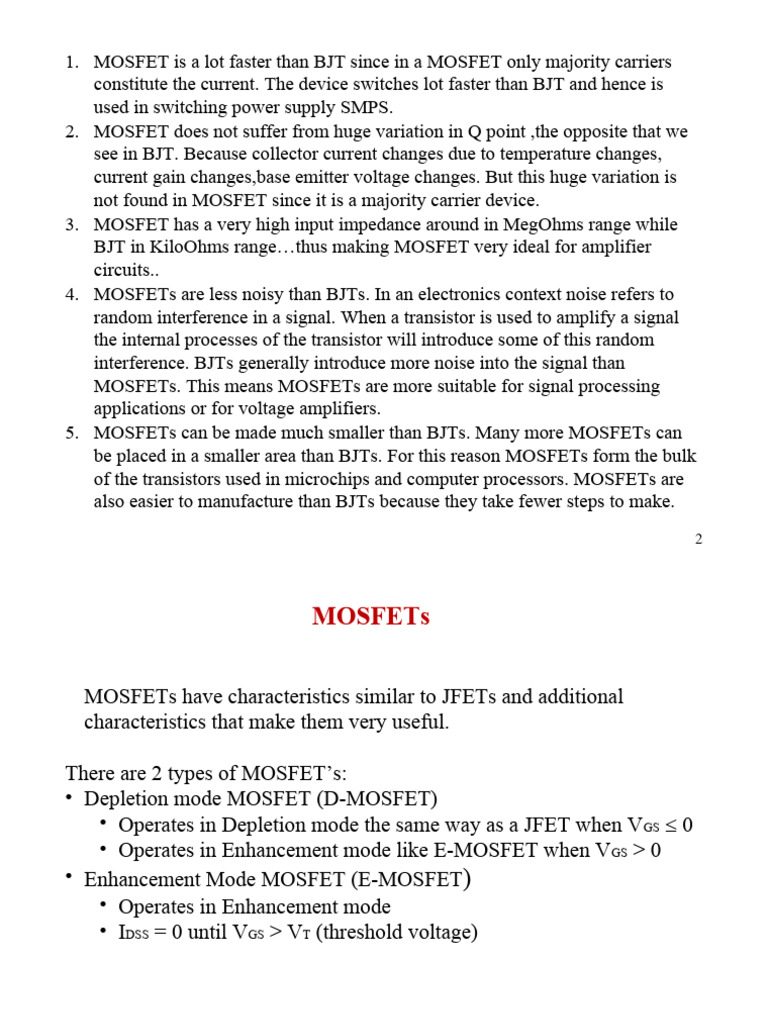 1. MOSFET is a lot faster than BJT since in a MOSFET only majority carriers constitute the current. The device switches lot faster than BJT and hence is used in switching power supply SMPS.
2. MOSFET does not suffer from huge variation in Q point ,the opposite that we see in BJT. Because collector current changes due to temperature changes, current gain changes,base emitter voltage changes. But this huge variation is not found in MOSFET since it is a majority carrier device.
3. MOSFET has a very high input impedance around in MegOhms range while BJT in KiloOhms range…thus making MOSFET very ideal for amplifier circuits..
4. MOSFETs are less noisy than BJTs. In an electronics context noise refers to random interference in a signal. When a transistor is used to amplify a signal the internal processes of the transistor will introduce some of this random interference. BJTs generally introduce more noise into the signal than MOSFETs. This means MOSFETs are more suitable for signal processing applications or for voltage amplifiers.
5. MOSFETs can be made much smaller than BJTs. Many more MOSFETs can be placed in a smaller area than BJTs. For this reason MOSFETs form the bulk of the transistors used in microchips and computer processors. MOSFETs are also easier to manufacture than BJTs because they take fewer steps to make.

2

MOSFETs

MOSFETs have characteristics similar to JFETs and additional characteristics that make them very useful.

There are 2 types of MOSFET's:
• Depletion mode MOSFET (D-MOSFET)
  • Operates in Depletion mode the same way as a JFET when $V_{GS} \leq 0$
  • Operates in Enhancement mode like E-MOSFET when $V_{GS} > 0$
• Enhancement Mode MOSFET (E-MOSFET)
  • Operates in Enhancement mode
  • $I_{DSS} = 0$ until $V_{GS} > V_T$ (threshold voltage)